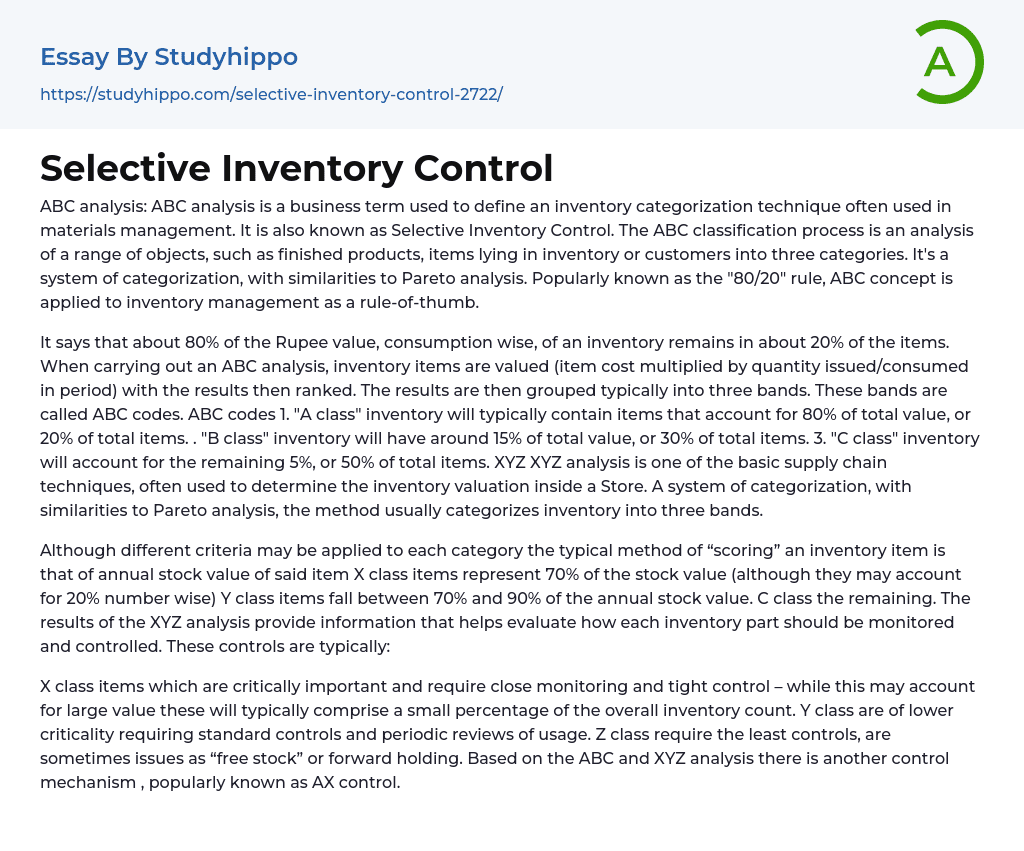 Essay By Studyhippo

https://studyhippo.com/selective-inventory-control-2722/

A

Selective Inventory Control

ABC analysis: ABC analysis is a business term used to define an inventory categorization technique often used in materials management. It is also known as Selective Inventory Control. The ABC classification process is an analysis of a range of objects, such as finished products, items lying in inventory or customers into three categories. It's a system of categorization, with similarities to Pareto analysis. Popularly known as the "80/20" rule, ABC concept is applied to inventory management as a rule-of-thumb.

It says that about 80% of the Rupee value, consumption wise, of an inventory remains in about 20% of the items. When carrying out an ABC analysis, inventory items are valued (item cost multiplied by quantity issued/consumed in period) with the results then ranked. The results are then grouped typically into three bands. These bands are called ABC codes. ABC codes 1. "A class" inventory will typically contain items that account for 80% of total value, or 20% of total items. . "B class" inventory will have around 15% of total value, or 30% of total items. 3. "C class" inventory will account for the remaining 5%, or 50% of total items. XYZ XYZ analysis is one of the basic supply chain techniques, often used to determine the inventory valuation inside a Store. A system of categorization, with similarities to Pareto analysis, the method usually categorizes inventory into three bands.

Although different criteria may be applied to each category the typical method of “scoring” an inventory item is that of annual stock value of said item X class items represent 70% of the stock value (although they may account for 20% number wise) Y class items fall between 70% and 90% of the annual stock value. C class the remaining. The results of the XYZ analysis provide information that helps evaluate how each inventory part should be monitored and controlled. These controls are typically:

X class items which are critically important and require close monitoring and tight control – while this may account for large value these will typically comprise a small percentage of the overall inventory count. Y class are of lower criticality requiring standard controls and periodic reviews of usage. Z class require the least controls, are sometimes issues as “free stock” or forward holding. Based on the ABC and XYZ analysis there is another control mechanism , popularly known as AX control.